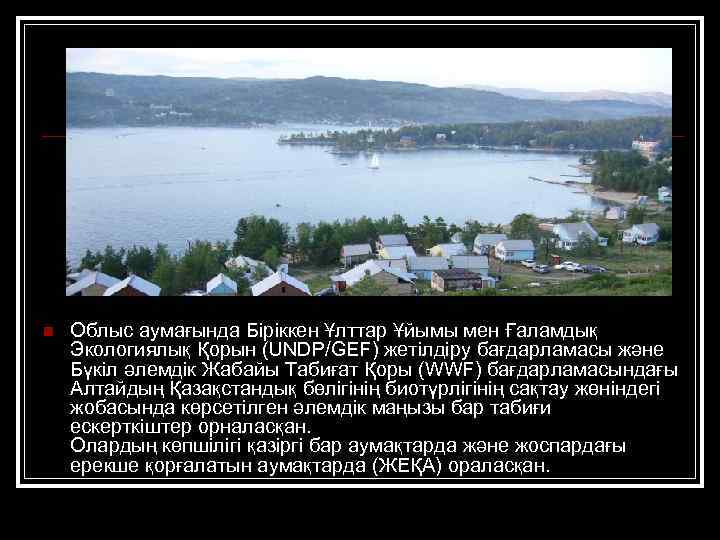 Облыс аумағында Біріккен Ұлттар Ұйымы мен Ғаламдық Экологиялық Қорын (UNDP/GEF) жетілдіру бағдарламасы және Бүкіл әлемдік Жабайы Табиғат Қоры (WWF) бағдарламасындағы Алтайдың Қазақстандық бөлігінің биотүрлігінің сақтау жөніндегі жобасында көрсетілген әлемдік маңызы бар табиғи ескерткіштер орналасқан.
Олардың көпшілігі қазіргі бар аумақтарда және жоспардағы ерекше қорғалатын аумақтарда (ЖЕҚА) ораласқан.